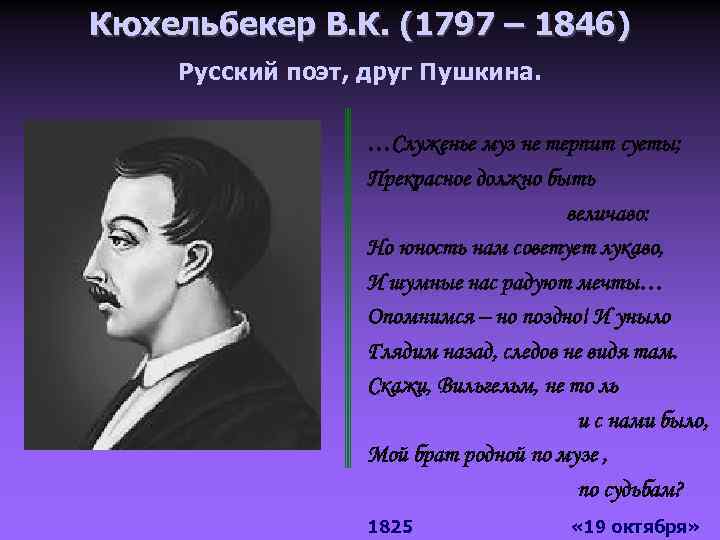 Кюхельбекер В.К. (1797 – 1846)

Русский поэт, друг Пушкина.

…Служенье муз не терпит суеты;
Прекрасное должно быть
величаво:
Но юность нам советует лукаво,
И шумные нас радуют мечты…
Опомнимся – но поздно! И уныло
Глядим назад, следов не видя там.
Скажи, Вильгельм, не то ль
и с нами было,
Мой брат родной по музе ,
по судьбам?

1825 «19 октября»